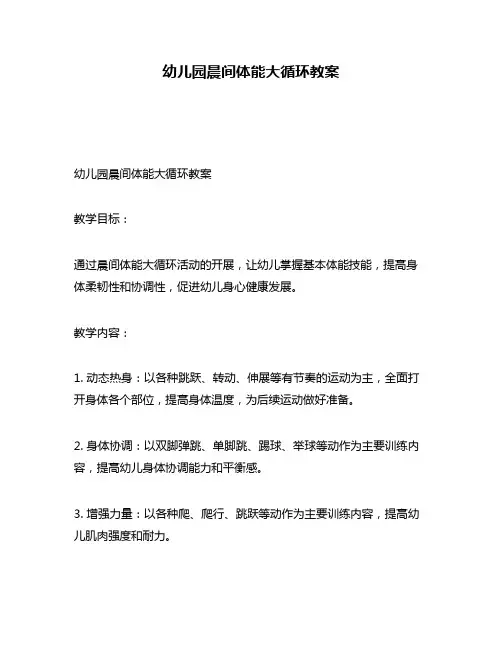 幼儿园晨间体能大循环教案

幼儿园晨间体能大循环教案

教学目标：

通过晨间体能大循环活动的开展，让幼儿掌握基本体能技能，提高身体柔韧性和协调性，促进幼儿身心健康发展。

教学内容：

1. 动态热身：以各种跳跃、转动、伸展等有节奏的运动为主，全面打开身体各个部位，提高身体温度，为后续运动做好准备。

2. 身体协调：以双脚弹跳、单脚跳、踢球、举球等动作为主要训练内容，提高幼儿身体协调能力和平衡感。

3. 增强力量：以各种爬、爬行、跳跃等动作为主要训练内容，提高幼儿肌肉强度和耐力。